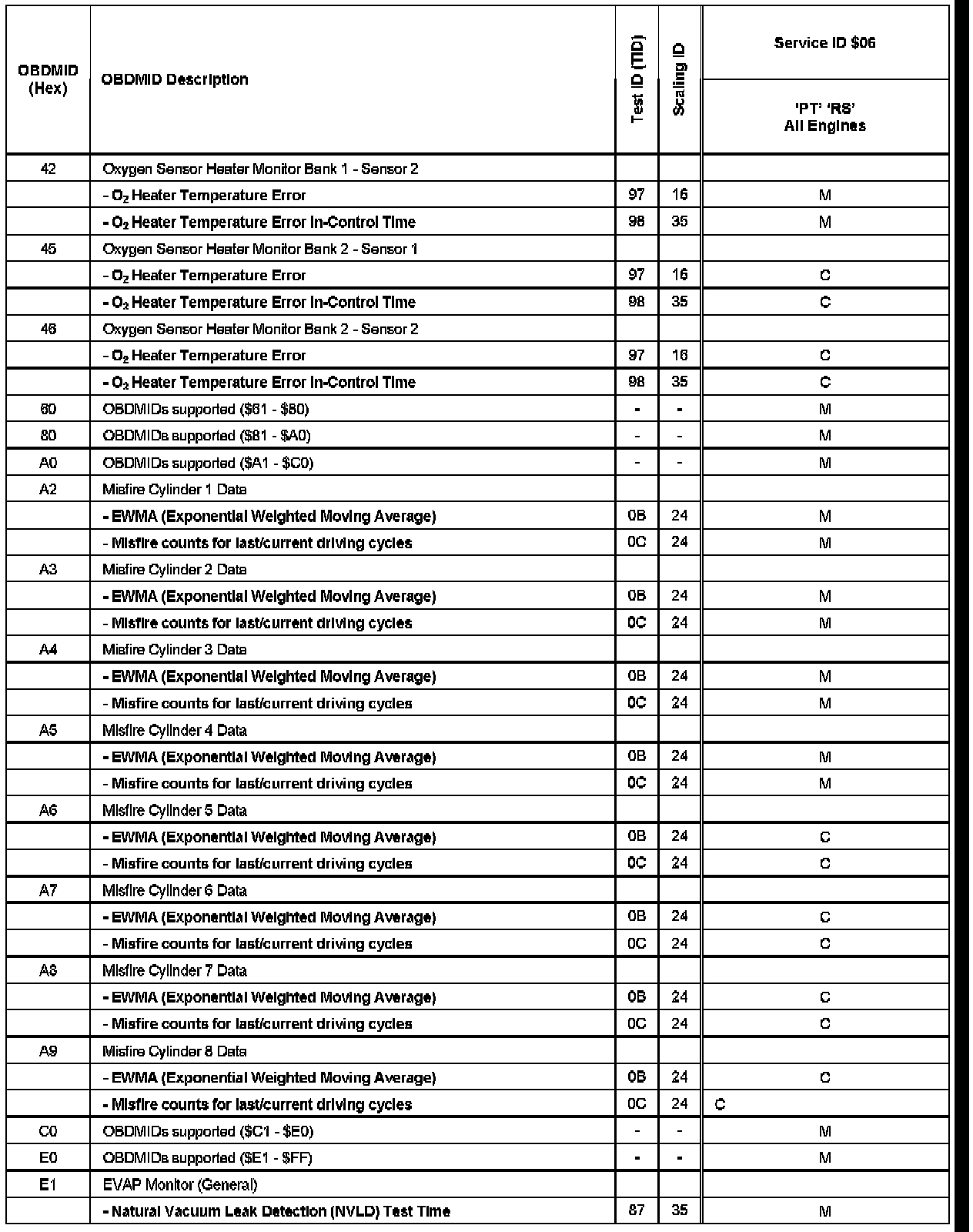 | OBDMID (Hex) | OBDMID Description | Test ID (TID) | Scaling ID | Service ID \$06 'PT' 'RS' All Engines |
|---|---|---|---|---|
| 42 | Oxygen Sensor Heater Monitor Bank 1 - Sensor 2 | | | |
| | - $O_2$ Heater Temperature Error | 97 | 16 | M |
| | - $O_2$ Heater Temperature Error In-Control Time | 98 | 35 | M |
| 45 | Oxygen Sensor Heater Monitor Bank 2 - Sensor 1 | | | |
| | - $O_2$ Heater Temperature Error | 97 | 16 | C |
| | - $O_2$ Heater Temperature Error In-Control Time | 98 | 35 | C |
| 46 | Oxygen Sensor Heater Monitor Bank 2 - Sensor 2 | | | |
| | - $O_2$ Heater Temperature Error | 97 | 16 | C |
| | - $O_2$ Heater Temperature Error In-Control Time | 98 | 35 | C |
| 60 | OBDMIDs supported (\$61 - \$80) | - | - | M |
| 80 | OBDMIDs supported (\$81 - \$A0) | - | - | M |
| A0 | OBDMIDs supported (\$A1 - \$C0) | - | - | M |
| A2 | Misfire Cylinder 1 Data | | | |
| | - EWMA (Exponential Weighted Moving Average) | 0B | 24 | M |
| | - Misfire counts for last/current driving cycles | 0C | 24 | M |
| A3 | Misfire Cylinder 2 Data | | | |
| | - EWMA (Exponential Weighted Moving Average) | 0B | 24 | M |
| | - Misfire counts for last/current driving cycles | 0C | 24 | M |
| A4 | Misfire Cylinder 3 Data | | | |
| | - EWMA (Exponential Weighted Moving Average) | 0B | 24 | M |
| | - Misfire counts for last/current driving cycles | 0C | 24 | M |
| A5 | Misfire Cylinder 4 Data | | | |
| | - EWMA (Exponential Weighted Moving Average) | 0B | 24 | M |
| | - Misfire counts for last/current driving cycles | 0C | 24 | M |
| A6 | Misfire Cylinder 5 Data | | | |
| | - EWMA (Exponential Weighted Moving Average) | 0B | 24 | C |
| | - Misfire counts for last/current driving cycles | 0C | 24 | C |
| A7 | Misfire Cylinder 6 Data | | | |
| | - EWMA (Exponential Weighted Moving Average) | 0B | 24 | C |
| | - Misfire counts for last/current driving cycles | 0C | 24 | C |
| A8 | Misfire Cylinder 7 Data | | | |
| | - EWMA (Exponential Weighted Moving Average) | 0B | 24 | C |
| | - Misfire counts for last/current driving cycles | 0C | 24 | C |
| A9 | Misfire Cylinder 8 Data | | | |
| | - EWMA (Exponential Weighted Moving Average) | 0B | 24 | C |
| | - Misfire counts for last/current driving cycles | 0C | 24 | C |
| C0 | OBDMIDs supported (\$C1 - \$E0) | - | - | M |
| E0 | OBDMIDs supported (\$E1 - \$FF) | - | - | M |
| E1 | EVAP Monitor (General) | | | |
| | - Natural Vacuum Leak Detection (NVLD) Test Time | 87 | 35 | M |